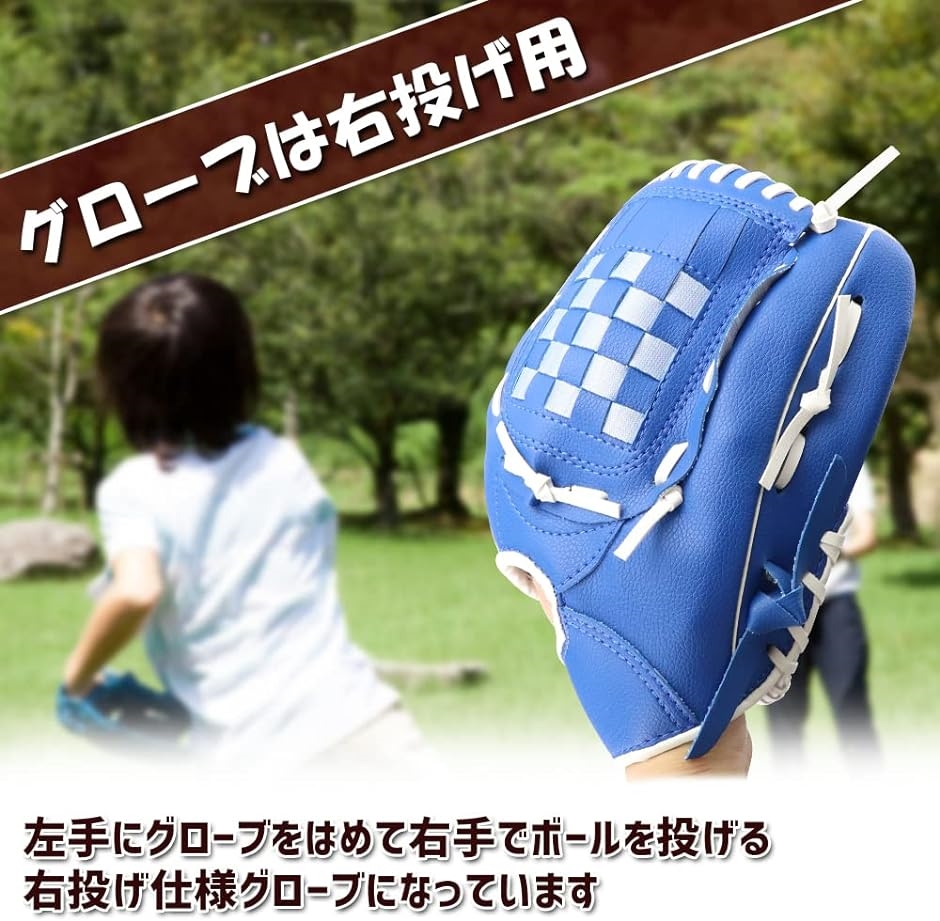 グローブは右投げ用

左手にグローブをはめて右手でボールを投げる
右投げ仕様グローブになっています